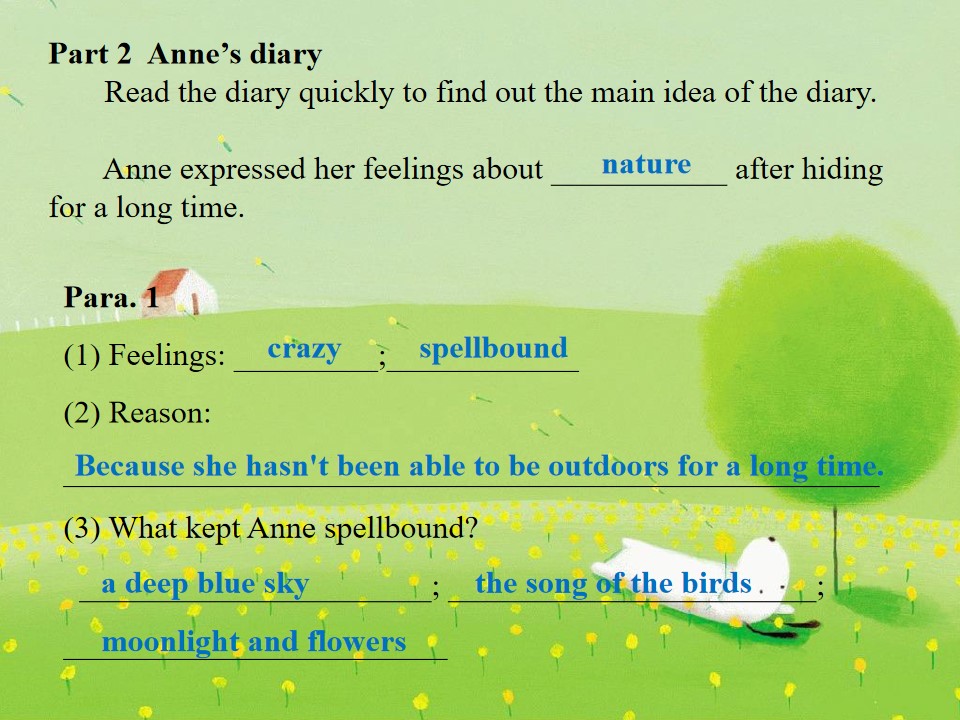 Part 2 Anne's diary

Read the diary quickly to find out the main idea of the diary.

Anne expressed her feelings about nature after hiding for a long time.

Para. 1

(1) Feelings: crazy; spellbound

(2) Reason:

Because she hasn't been able to be outdoors for a long time.

(3) What kept Anne spellbound?

a deep blue sky; the song of the birds;

moonlight and flowers